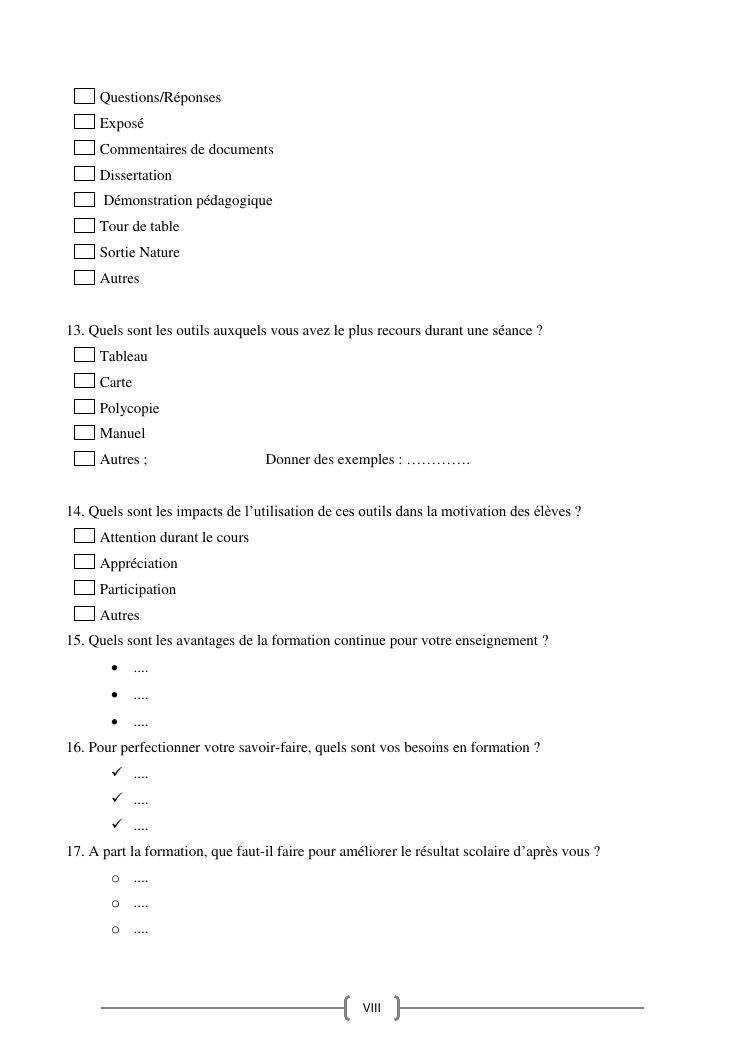 ☐ Questions/Réponses
☐ Exposé
☐ Commentaires de documents
☐ Dissertation
☐ Démonstration pédagogique
☐ Tour de table
☐ Sortie Nature
☐ Autres

13. Quels sont les outils auxquels vous avez le plus recours durant une séance ?
☐ Tableau
☐ Carte
☐ Polycopie
☐ Manuel
☐ Autres ; Donner des exemples : ………….

14. Quels sont les impacts de l'utilisation de ces outils dans la motivation des élèves ?
☐ Attention durant le cours
☐ Appréciation
☐ Participation
☐ Autres

15. Quels sont les avantages de la formation continue pour votre enseignement ?
• ....
• ....
• ....

16. Pour perfectionner votre savoir-faire, quels sont vos besoins en formation ?
✓ ....
✓ ....
✓ ....

17. A part la formation, que faut-il faire pour améliorer le résultat scolaire d'après vous ?
○ ....
○ ....
○ ....

VIII